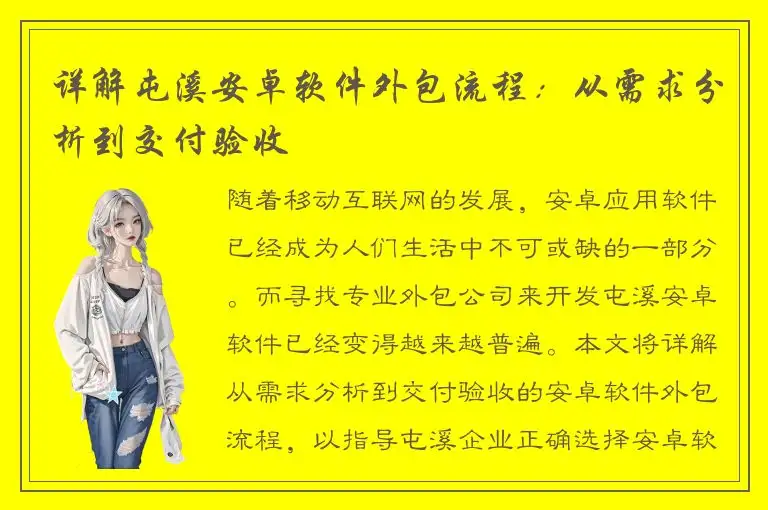 详解屯溪安卓软件外包流程：从需求分析到交付验收

随着移动互联网的发展，安卓应用软件已经成为人们生活中不可或缺的一部分。而寻找专业外包公司来开发屯溪安卓软件已经变得越来越普遍。本文将详解从需求分析到交付验收的安卓软件外包流程，以指导屯溪企业正确选择安卓软